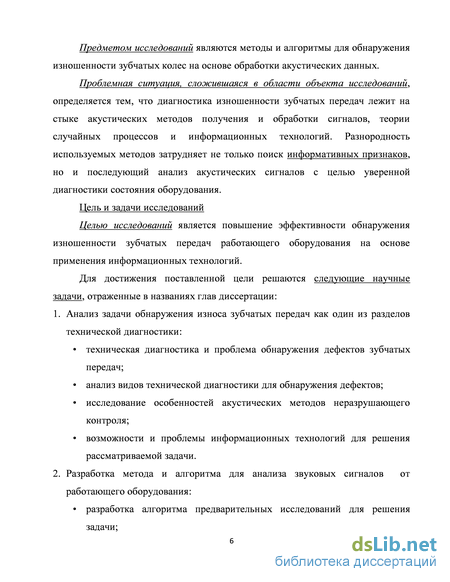 Предметом исследований являются методы и алгоритмы для обнаружения изношенности зубчатых колес на основе обработки акустических данных.

Проблемная ситуация, сложившаяся в области объекта исследований, определяется тем, что диагностика изношенности зубчатых передач лежит на стыке акустических методов получения и обработки сигналов, теории случайных процессов и информационных технологий. Разнородность используемых методов затрудняет не только поиск информативных признаков, но и последующий анализ акустических сигналов с целью уверенной диагностики состояния оборудования.

Цель и задачи исследований

Целью исследований является повышение эффективности обнаружения изношенности зубчатых передач работающего оборудования на основе применения информационных технологий.

Для достижения поставленной цели решаются следующие научные задачи, отраженные в названиях глав диссертации:

1. Анализ задачи обнаружения износа зубчатых передач как один из разделов технической диагностики:
• техническая диагностика и проблема обнаружения дефектов зубчатых передач;
• анализ видов технической диагностики для обнаружения дефектов;
• исследование особенностей акустических методов неразрушающего контроля;
• возможности и проблемы информационных технологий для решения рассматриваемой задачи.

2. Разработка метода и алгоритма для анализа звуковых сигналов от работающего оборудования:
• разработка алгоритма предварительных исследований для решения задачи;

6

dsLib.net
библиотека диссертаций